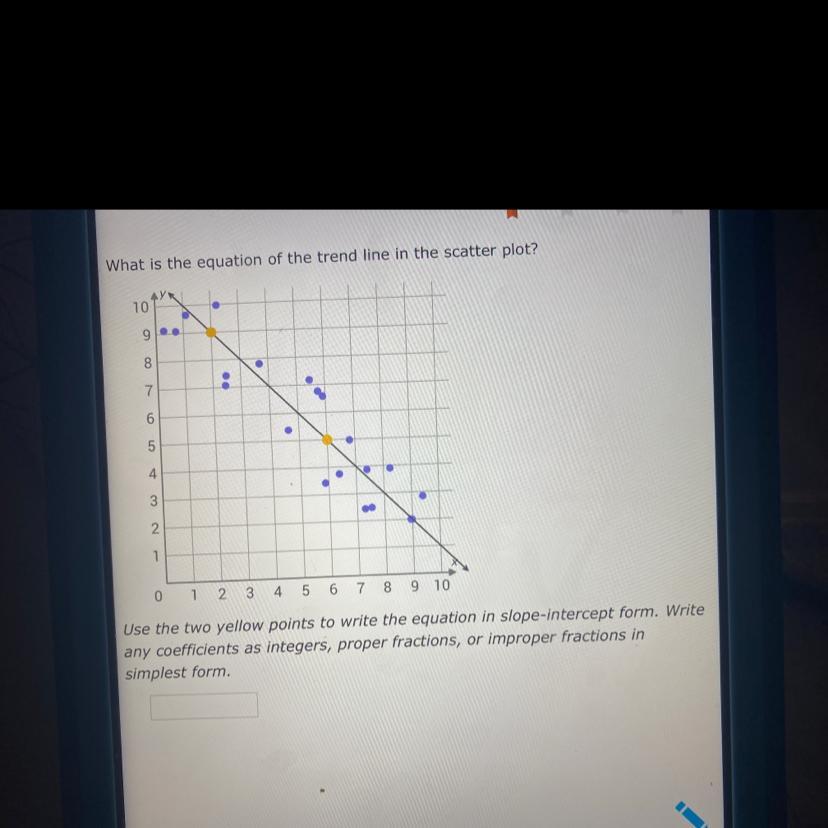 What is the equation of the trend line in the scatter plot?

y
10
9
8
7
6
5
4
3
2
1
0 1 2 3 4 5 6 7 8 9 10
x

Use the two yellow points to write the equation in slope-intercept form. Write any coefficients as integers, proper fractions, or improper fractions in simplest form.